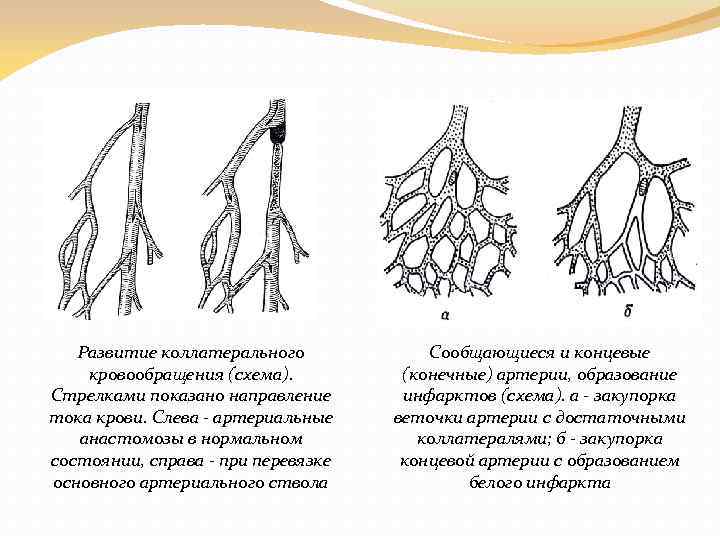 а

б

Развитие коллатерального кровообращения (схема). Стрелками показано направление тока крови. Слева - артериальные анастомозы в нормальном состоянии, справа - при перевязке основного артериального ствола

Сообщающиеся и концевые (конечные) артерии, образование инфарктов (схема). а - закупорка веточки артерии с достаточными коллатералями; б - закупорка концевой артерии с образованием белого инфаркта